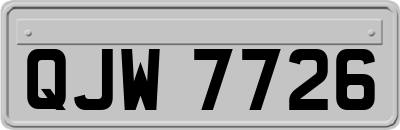 QJW 7726